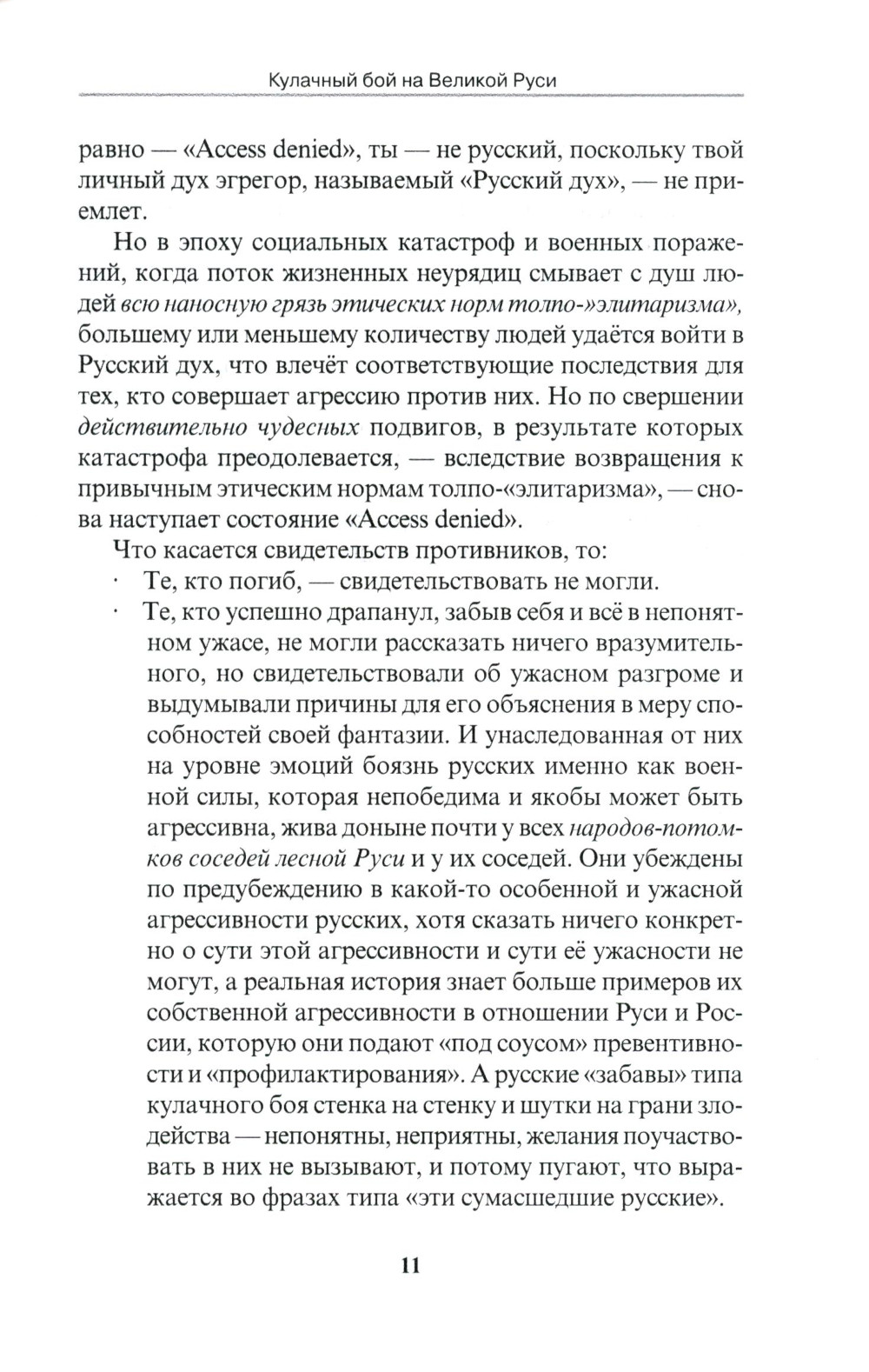 Кулачный бой на Великой Руси

равно — «Access denied», ты — не русский, поскольку твой личный дух эгрегор, называемый «Русский дух», — не приемлет.

Но в эпоху социальных катастроф и военных поражений, когда поток жизненных неурядиц смывает с душ людей всю наносную грязь этических норм толпо-»элитаризма», большему или меньшему количеству людей удаётся войти в Русский дух, что влечёт соответствующие последствия для тех, кто совершает агрессию против них. Но по свершении действительно чудесных подвигов, в результате которых катастрофа преодолевается, — вследствие возвращения к привычным этическим нормам толпо-«элитаризма», — снова наступает состояние «Access denied».

Что касается свидетельств противников, то:

· Те, кто погиб, — свидетельствовать не могли.

· Те, кто успешно драпанул, забыв себя и всё в непонятном ужасе, не могли рассказать ничего вразумительного, но свидетельствовали об ужасном разгроме и выдумывали причины для его объяснения в меру способностей своей фантазии. И унаследованная от них на уровне эмоций боязнь русских именно как военной силы, которая непобедима и якобы может быть агрессивна, жива доныне почти у всех народов-потомков соседей лесной Руси и у их соседей. Они убеждены по предубеждению в какой-то особенной и ужасной агрессивности русских, хотя сказать ничего конкретно о сути этой агрессивности и сути её ужасности не могут, а реальная история знает больше примеров их собственной агрессивности в отношении Руси и России, которую они подают «под соусом» превентивности и «профилактирования». А русские «забавы» типа кулачного боя стенка на стенку и шутки на грани злодейства — непонятны, неприятны, желания поучаствовать в них не вызывают, и потому пугают, что выражается во фразах типа «эти сумасшедшие русские».

11